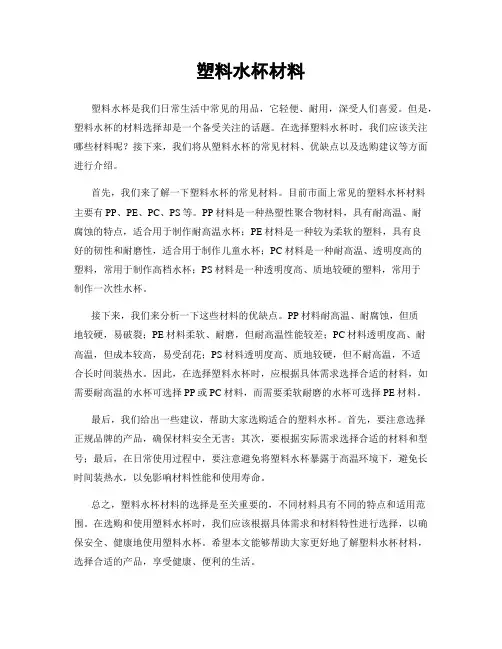 塑料水杯材料

塑料水杯是我们日常生活中常见的用品，它轻便、耐用，深受人们喜爱。但是，塑料水杯的材料选择却是一个备受关注的话题。在选择塑料水杯时，我们应该关注哪些材料呢？接下来，我们将从塑料水杯的常见材料、优缺点以及选购建议等方面进行介绍。

首先，我们来了解一下塑料水杯的常见材料。目前市面上常见的塑料水杯材料主要有PP、PE、PC、PS等。PP材料是一种热塑性聚合物材料，具有耐高温、耐腐蚀的特点，适合用于制作耐高温水杯；PE材料是一种较为柔软的塑料，具有良好的韧性和耐磨性，适合用于制作儿童水杯；PC材料是一种耐高温、透明度高的塑料，常用于制作高档水杯；PS材料是一种透明度高、质地较硬的塑料，常用于制作一次性水杯。

接下来，我们来分析一下这些材料的优缺点。PP材料耐高温、耐腐蚀，但质地较硬，易破裂；PE材料柔软、耐磨，但耐高温性能较差；PC材料透明度高、耐高温，但成本较高，易受刮花；PS材料透明度高、质地较硬，但不耐高温，不适合长时间装热水。因此，在选择塑料水杯时，应根据具体需求选择合适的材料，如需要耐高温的水杯可选择PP或PC材料，而需要柔软耐磨的水杯可选择PE材料。

最后，我们给出一些建议，帮助大家选购适合的塑料水杯。首先，要注意选择正规品牌的产品，确保材料安全无害；其次，要根据实际需求选择合适的材料和型号；最后，在日常使用过程中，要注意避免将塑料水杯暴露于高温环境下，避免长时间装热水，以免影响材料性能和使用寿命。

总之，塑料水杯材料的选择是至关重要的，不同材料具有不同的特点和适用范围。在选购和使用塑料水杯时，我们应该根据具体需求和材料特性进行选择，以确保安全、健康地使用塑料水杯。希望本文能够帮助大家更好地了解塑料水杯材料，选择合适的产品，享受健康、便利的生活。